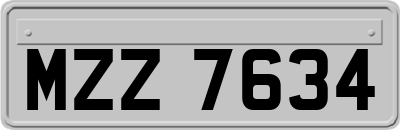 MZZ 7634